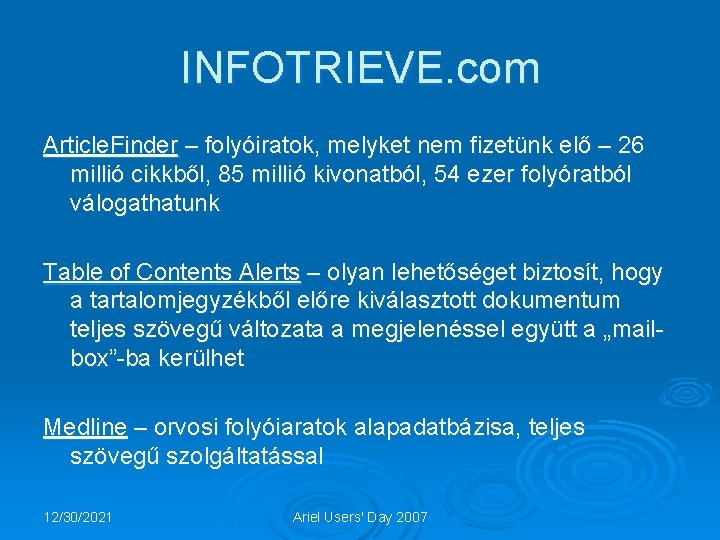 INFOTRIEVE.com

ArticleFinder – folyóiratok, melyket nem fizetünk elő – 26 millió cikkből, 85 millió kivonatból, 54 ezer folyóratból válogathatunk

Table of Contents Alerts – olyan lehetőséget biztosít, hogy a tartalomjegyzékből előre kiválasztott dokumentum teljes szövegű változata a megjelenéssel együtt a „mail-box”-ba kerülhet

Medline – orvosi folyóiaratok alapadatbázisa, teljes szövegű szolgáltatással

12/30/2021

Ariel Users' Day 2007